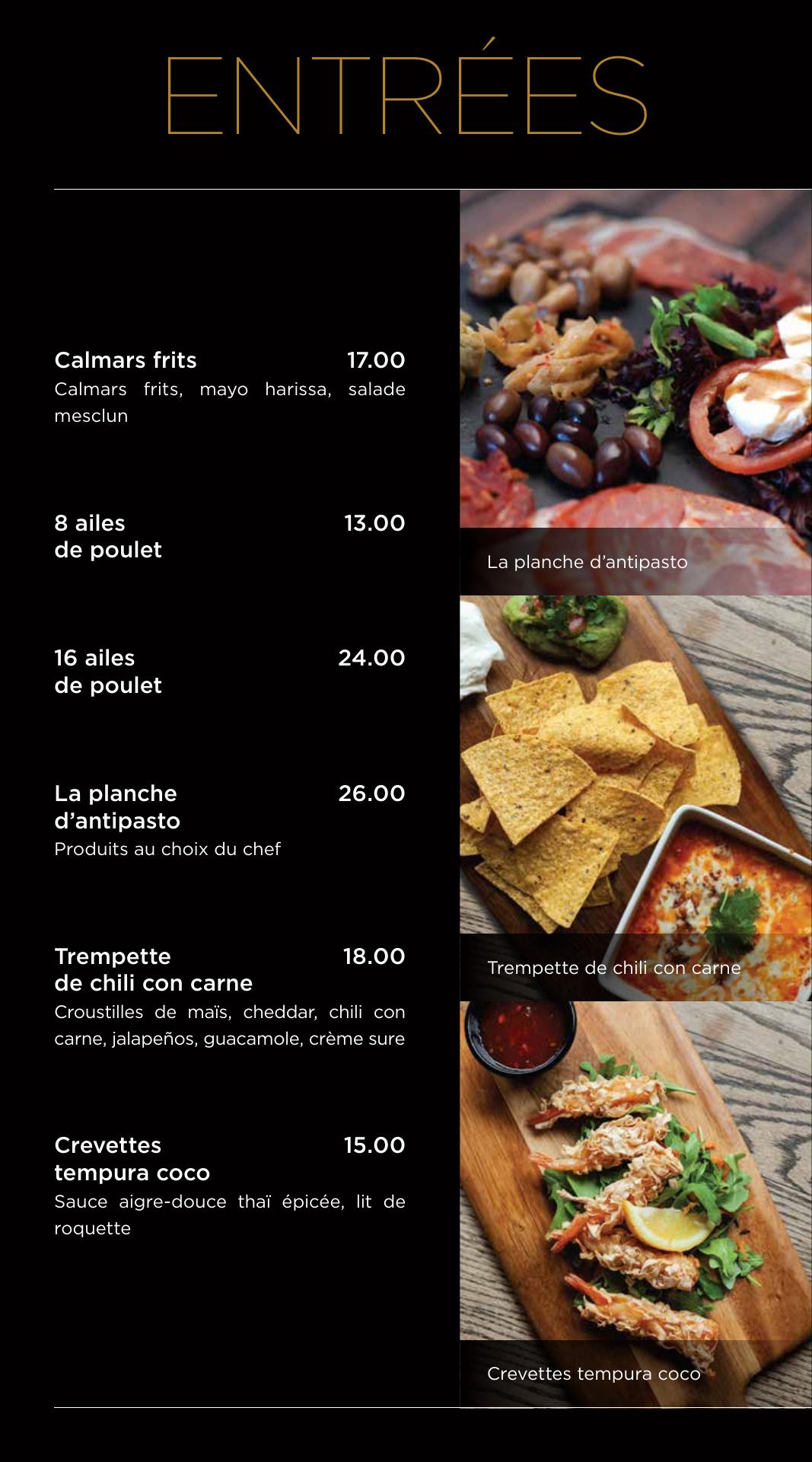 ENTRÉES

Calmars frits 17.00
Calmars frits, mayo harissa, salade mesclun

8 ailes de poulet 13.00

16 ailes de poulet 24.00

La planche d'antipasto 26.00
Produits au choix du chef

Trempette de chili con carne 18.00
Croustilles de maïs, cheddar, chili con carne, jalapeños, guacamole, crème sure

Crevettes tempura coco 15.00
Sauce aigre-douce thaï épicée, lit de roquette

La planche d'antipasto

Trempette de chili con carne

Crevettes tempura coco